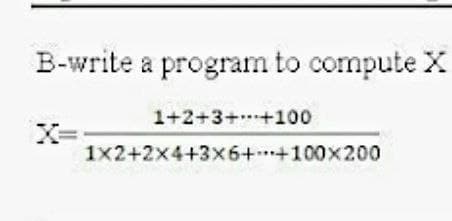 B-write a program to compute X

$X=\frac{1+2+3+\cdots+100}{1\times2+2\times4+3\times6+\cdots+100\times200}$